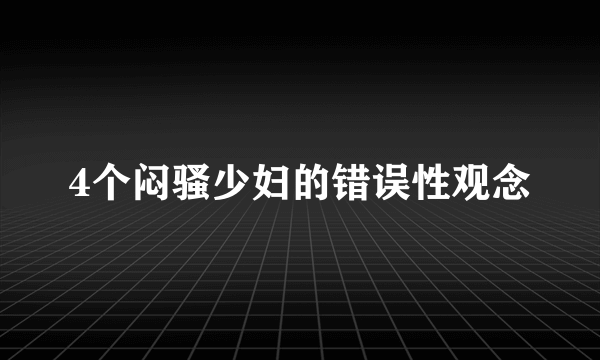 4个闷骚少妇的错误性观念